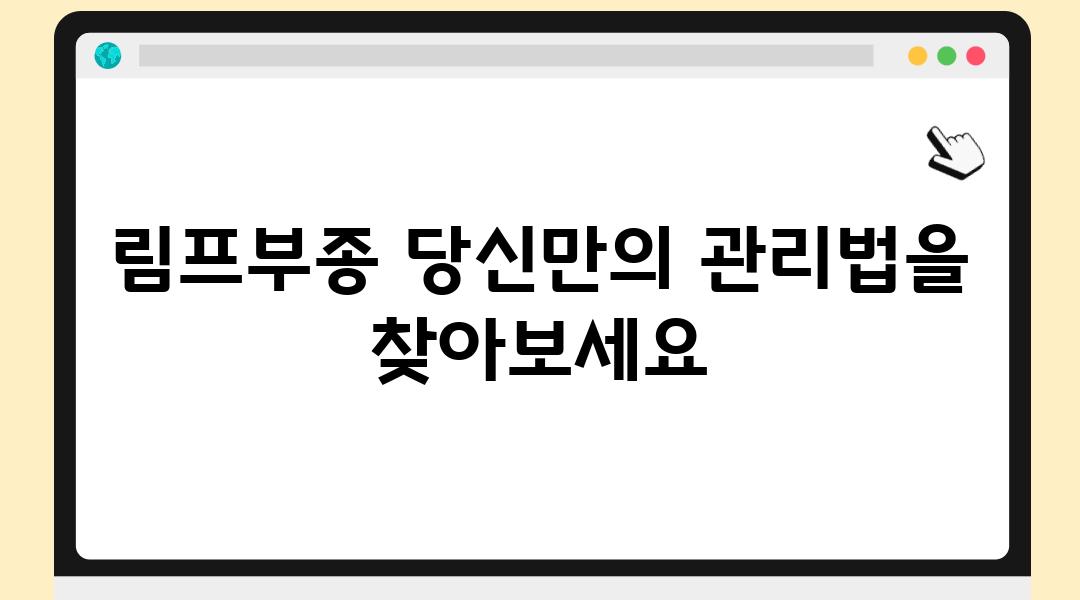 림프부종 당신만의 관리법을 찾아보세요